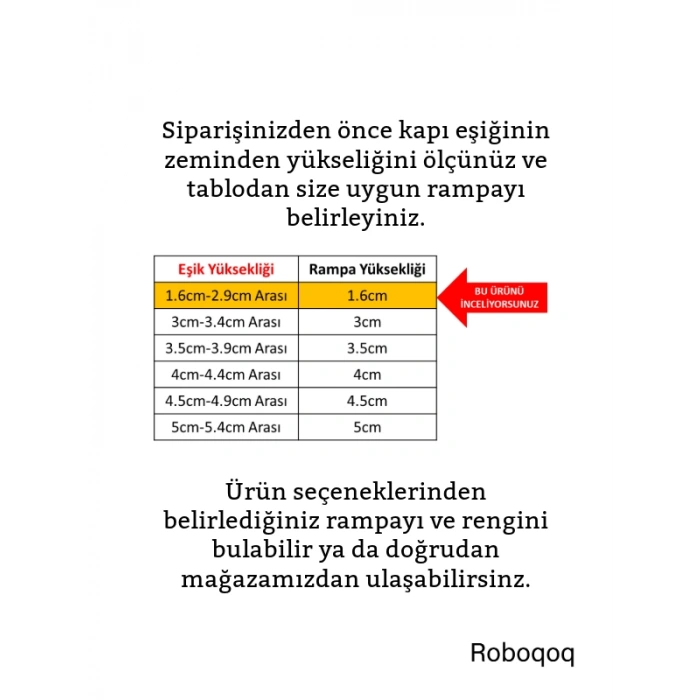 Siparişinizden önce kapı eşiğinin zeminden yükseliğini ölçünüz ve tablodan size uygun rampayı belirleyiniz.

| Eşik Yüksekliği | Rampa Yüksekliği |
|---|---|
| 1.6cm-2.9cm Arası | 1.6cm |
| 3cm-3.4cm Arası | 3cm |
| 3.5cm-3.9cm Arası | 3.5cm |
| 4cm-4.4cm Arası | 4cm |
| 4.5cm-4.9cm Arası | 4.5cm |
| 5cm-5.4cm Arası | 5cm |

BU ÜRÜNÜ İNCELİYORSUNUZ

Ürün seçeneklerinden belirlediğiniz rampayı ve rengini bulabilir ya da doğrudan mağazamızdan ulaşabilirsinz.

Roboqoq